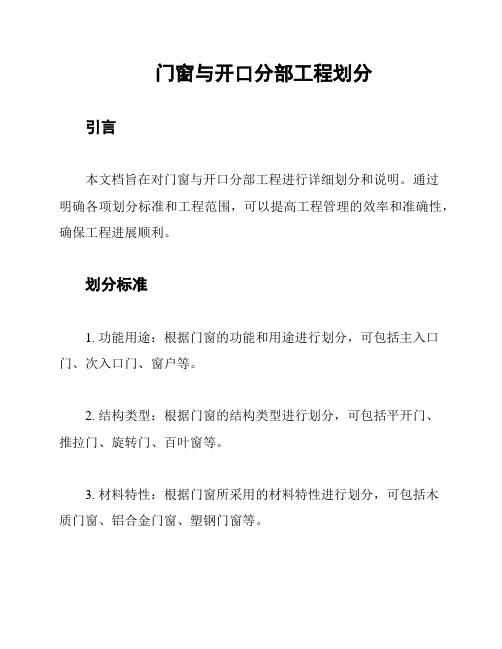 门窗与开口分部工程划分

引言

本文档旨在对门窗与开口分部工程进行详细划分和说明。通过明确各项划分标准和工程范围，可以提高工程管理的效率和准确性，确保工程进展顺利。

划分标准

1. 功能用途：根据门窗的功能和用途进行划分，可包括主入口门、次入口门、窗户等。

2. 结构类型：根据门窗的结构类型进行划分，可包括平开门、推拉门、旋转门、百叶窗等。

3. 材料特性：根据门窗所采用的材料特性进行划分，可包括木质门窗、铝合金门窗、塑钢门窗等。